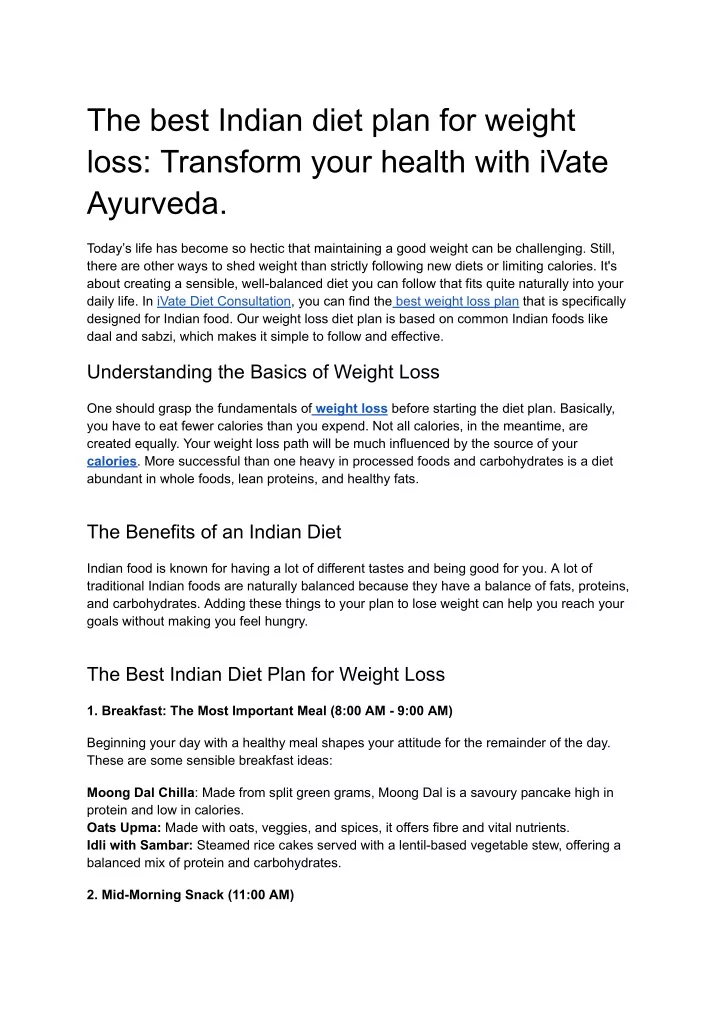 The best Indian diet plan for weight loss: Transform your health with iVate Ayurveda.

Today's life has become so hectic that maintaining a good weight can be challenging. Still, there are other ways to shed weight than strictly following new diets or limiting calories. It's about creating a sensible, well-balanced diet you can follow that fits quite naturally into your daily life. In iVate Diet Consultation, you can find the best weight loss plan that is specifically designed for Indian food. Our weight loss diet plan is based on common Indian foods like daal and sabzi, which makes it simple to follow and effective.

Understanding the Basics of Weight Loss

One should grasp the fundamentals of weight loss before starting the diet plan. Basically, you have to eat fewer calories than you expend. Not all calories, in the meantime, are created equally. Your weight loss path will be much influenced by the source of your calories. More successful than one heavy in processed foods and carbohydrates is a diet abundant in whole foods, lean proteins, and healthy fats.

The Benefits of an Indian Diet

Indian food is known for having a lot of different tastes and being good for you. A lot of traditional Indian foods are naturally balanced because they have a balance of fats, proteins, and carbohydrates. Adding these things to your plan to lose weight can help you reach your goals without making you feel hungry.

The Best Indian Diet Plan for Weight Loss

1. Breakfast: The Most Important Meal (8:00 AM - 9:00 AM)

Beginning your day with a healthy meal shapes your attitude for the remainder of the day. These are some sensible breakfast ideas:

Moong Dal Chilla: Made from split green grams, Moong Dal is a savoury pancake high in protein and low in calories.
Oats Upma: Made with oats, veggies, and spices, it offers fibre and vital nutrients.
Idli with Sambar: Steamed rice cakes served with a lentil-based vegetable stew, offering a balanced mix of protein and carbohydrates.

2. Mid-Morning Snack (11:00 AM)